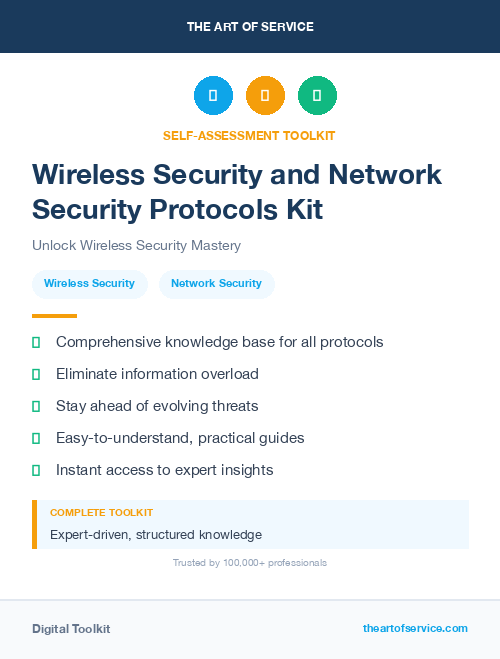 THE ART OF SERVICE

SELF-ASSESSMENT TOOLKIT

Wireless Security and Network Security Protocols Kit

Unlock Wireless Security Mastery

Wireless Security

Network Security

Comprehensive knowledge base for all protocols

Eliminate information overload

Stay ahead of evolving threats

Easy-to-understand, practical guides

Instant access to expert insights

COMPLETE TOOLKIT

Expert-driven, structured knowledge

Trusted by 100,000+ professionals

Digital Toolkit

theartofservice.com